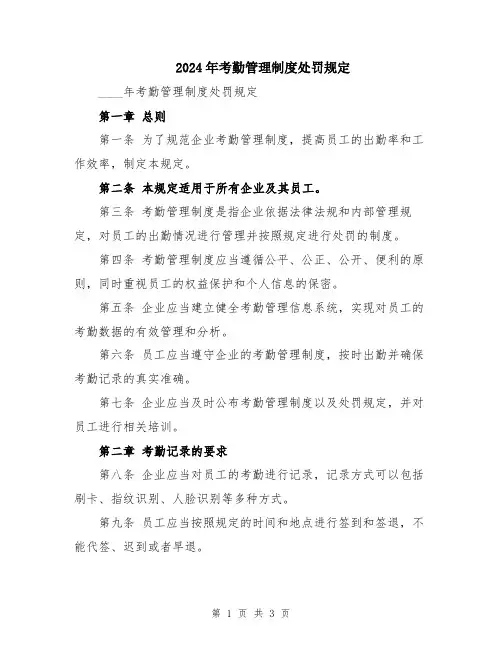 2024年考勤管理制度处罚规定

____年考勤管理制度处罚规定

第一章 总则

第一条 为了规范企业考勤管理制度，提高员工的出勤率和工作效率，制定本规定。

第二条 本规定适用于所有企业及其员工。

第三条 考勤管理制度是指企业依据法律法规和内部管理规定，对员工的出勤情况进行管理并按照规定进行处罚的制度。

第四条 考勤管理制度应当遵循公平、公正、公开、便利的原则，同时重视员工的权益保护和个人信息的保密。

第五条 企业应当建立健全考勤管理信息系统，实现对员工的考勤数据的有效管理和分析。

第六条 员工应当遵守企业的考勤管理制度，按时出勤并确保考勤记录的真实准确。

第七条 企业应当及时公布考勤管理制度以及处罚规定，并对员工进行相关培训。

第二章 考勤记录的要求

第八条 企业应当对员工的考勤进行记录，记录方式可以包括刷卡、指纹识别、人脸识别等多种方式。

第九条 员工应当按照规定的时间和地点进行签到和签退，不能代签、迟到或者早退。

第 1 页 共 3 页